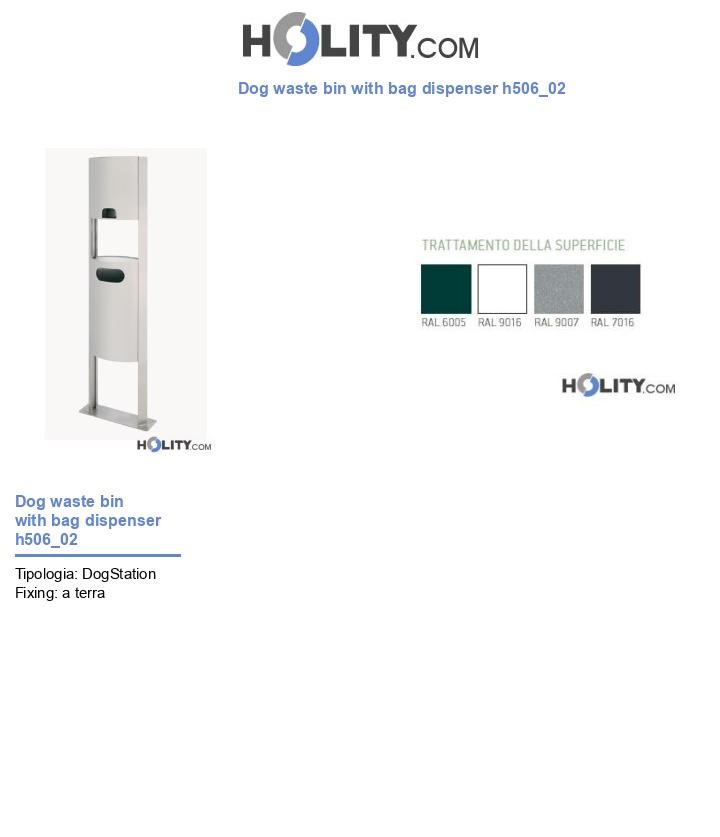 HOLITY.COM

Dog waste bin with bag dispenser h506_02

HOLITY.COM

TRATTAMENTO DELLA SUPERFICIE

RAL 6005 RAL 9016 RAL 9007 RAL 7016

HOLITY.COM

Dog waste bin
with bag dispenser
h506_02

Tipologia: DogStation
Fixing: a terra